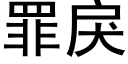 罪戾